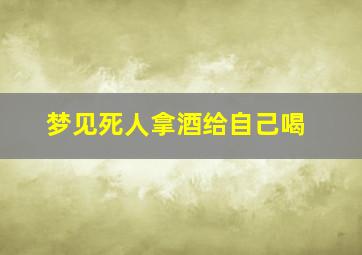 梦见死人拿酒给自己喝